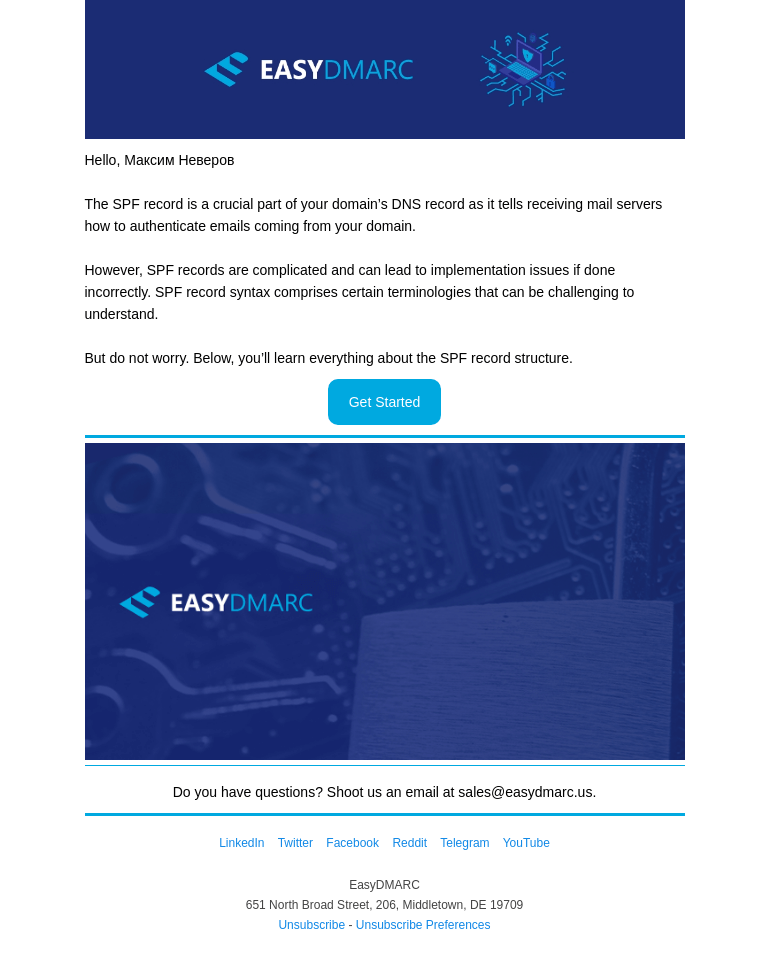 EASYDMARC

Hello, Максим Неверов

The SPF record is a crucial part of your domain's DNS record as it tells receiving mail servers how to authenticate emails coming from your domain.

However, SPF records are complicated and can lead to implementation issues if done incorrectly. SPF record syntax comprises certain terminologies that can be challenging to understand.

But do not worry. Below, you'll learn everything about the SPF record structure.

Get Started

EASYDMARC

Do you have questions? Shoot us an email at sales@easydmarc.us.

LinkedIn Twitter Facebook Reddit Telegram YouTube

EasyDMARC
651 North Broad Street, 206, Middletown, DE 19709
Unsubscribe - Unsubscribe Preferences